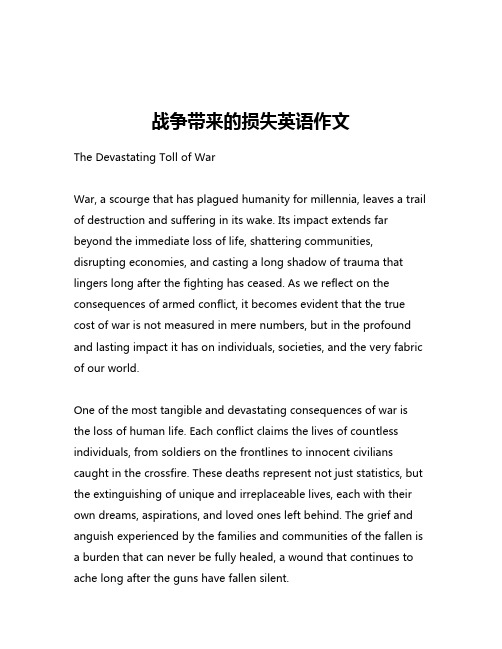 战争带来的损失英语作文

The Devastating Toll of War

War, a scourge that has plagued humanity for millennia, leaves a trail of destruction and suffering in its wake. Its impact extends far beyond the immediate loss of life, shattering communities, disrupting economies, and casting a long shadow of trauma that lingers long after the fighting has ceased. As we reflect on the consequences of armed conflict, it becomes evident that the true cost of war is not measured in mere numbers, but in the profound and lasting impact it has on individuals, societies, and the very fabric of our world.

One of the most tangible and devastating consequences of war is the loss of human life. Each conflict claims the lives of countless individuals, from soldiers on the frontlines to innocent civilians caught in the crossfire. These deaths represent not just statistics, but the extinguishing of unique and irreplaceable lives, each with their own dreams, aspirations, and loved ones left behind. The grief and anguish experienced by the families and communities of the fallen is a burden that can never be fully healed, a wound that continues to ache long after the guns have fallen silent.